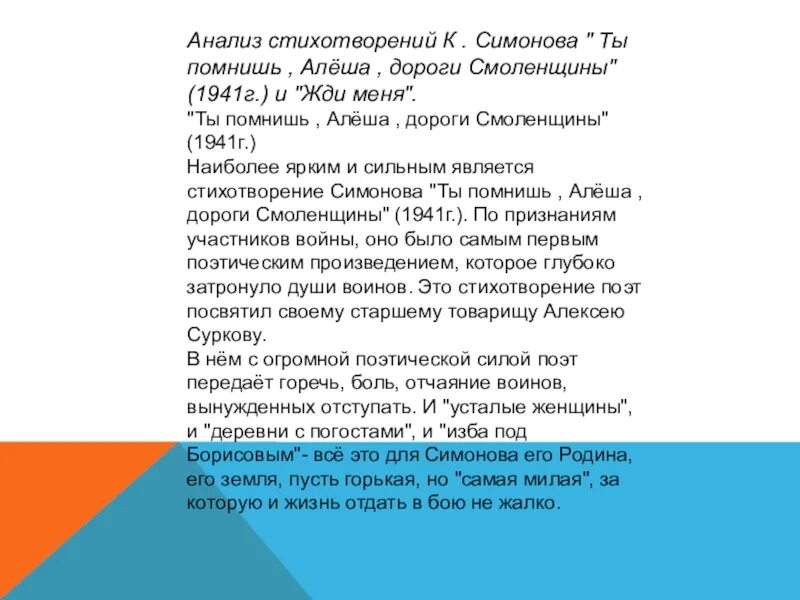 Анализ стихотворений К . Симонова " Ты помнишь , Алёша , дороги Смоленщины" (1941г.) и "Жди меня".

"Ты помнишь , Алёша , дороги Смоленщины" (1941г.)
Наиболее ярким и сильным является стихотворение Симонова "Ты помнишь , Алёша , дороги Смоленщины" (1941г.). По признаниям участников войны, оно было самым первым поэтическим произведением, которое глубоко затронуло души воинов. Это стихотворение поэт посвятил своему старшему товарищу Алексею Суркову.
В нём с огромной поэтической силой поэт передаёт горечь, боль, отчаяние воинов, вынужденных отступать. И "усталые женщины", и "деревни с погостами", и "изба под Борисовым"- всё это для Симонова его Родина, его земля, пусть горькая, но "самая милая", за которую и жизнь отдать в бою не жалко.